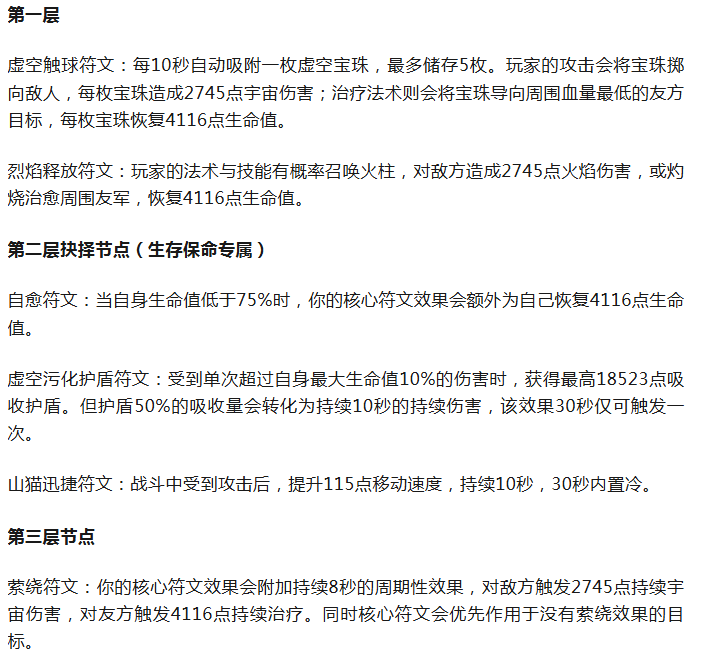 第一层

虚空触球符文：每10秒自动吸附一枚虚空宝珠，最多储存5枚。玩家的攻击会将宝珠掷向敌人，每枚宝珠造成2745点宇宙伤害；治疗法术则会将宝珠导向周围血量最低的友方目标，每枚宝珠恢复4116点生命值。

烈焰释放符文：玩家的法术与技能有概率召唤火柱，对敌方造成2745点火焰伤害，或灼烧治愈周围友军，恢复4116点生命值。

第二层抉择节点（生存保命专属）

自愈符文：当自身生命值低于75%时，你的核心符文效果会额外为自己恢复4116点生命值。

虚空污化护盾符文：受到单次超过自身最大生命值10%的伤害时，获得最高18523点吸收护盾。但护盾50%的吸收量会转化为持续10秒的持续伤害，该效果30秒仅可触发一次。

山猫迅捷符文：战斗中受到攻击后，提升115点移动速度，持续10秒，30秒内置冷。

第三层节点

萦绕符文：你的核心符文效果会附加持续8秒的周期性效果，对敌方触发2745点持续宇宙伤害，对友方触发4116点持续治疗。同时核心符文会优先作用于没有萦绕效果的目标。